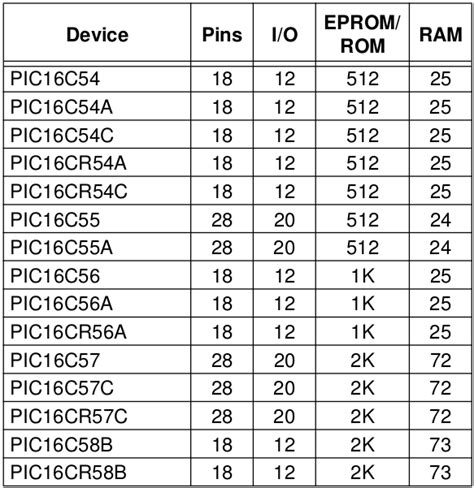 | Device | Pins | I/O | EPROM/ ROM | RAM |
|---|---|---|---|---|
| PIC16C54 | 18 | 12 | 512 | 25 |
| PIC16C54A | 18 | 12 | 512 | 25 |
| PIC16C54C | 18 | 12 | 512 | 25 |
| PIC16CR54A | 18 | 12 | 512 | 25 |
| PIC16CR54C | 18 | 12 | 512 | 25 |
| PIC16C55 | 28 | 20 | 512 | 24 |
| PIC16C55A | 28 | 20 | 512 | 24 |
| PIC16C56 | 18 | 12 | 1K | 25 |
| PIC16C56A | 18 | 12 | 1K | 25 |
| PIC16CR56A | 18 | 12 | 1K | 25 |
| PIC16C57 | 28 | 20 | 2K | 72 |
| PIC16C57C | 28 | 20 | 2K | 72 |
| PIC16CR57C | 28 | 20 | 2K | 72 |
| PIC16C58B | 18 | 12 | 2K | 73 |
| PIC16CR58B | 18 | 12 | 2K | 73 |